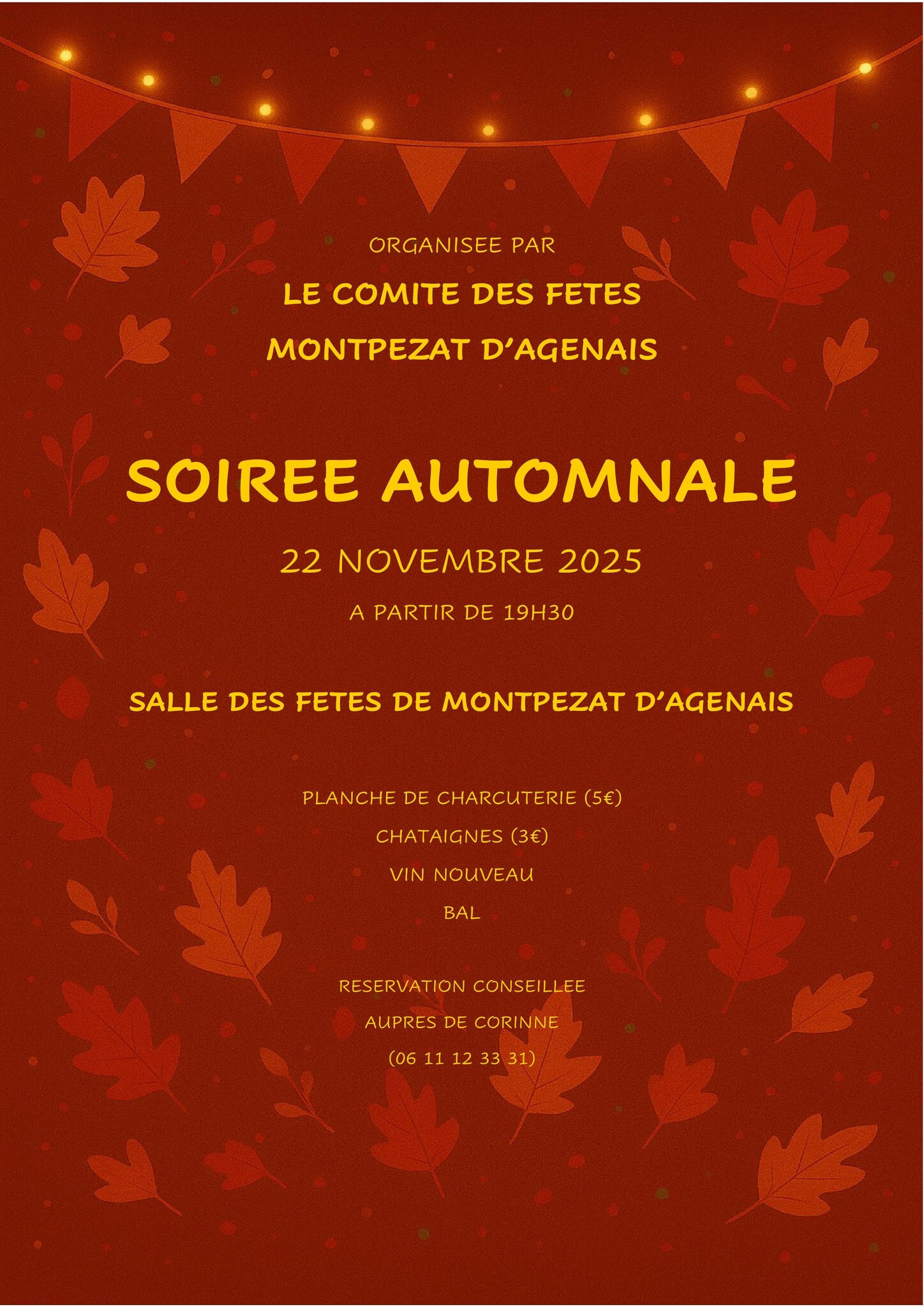 ORGANISEE PAR

LE COMITE DES FETES

MONTPEZAT D'AGENAIS

SOIREE AUTOMNALE

22 NOVEMBRE 2025

A PARTIR DE 19H30

SALLE DES FETES DE MONTPEZAT D'AGENAIS

PLANCHE DE CHARCUTERIE (5€)

CHATAIGNES (3€)

VIN NOUVEAU

BAL

RESERVATION CONSEILLEE

AUPRES DE CORINNE

(06 11 12 33 31)